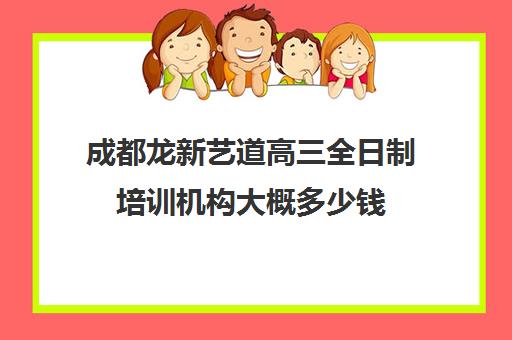 成都龙新艺道高三全日制培训机构大概多少钱